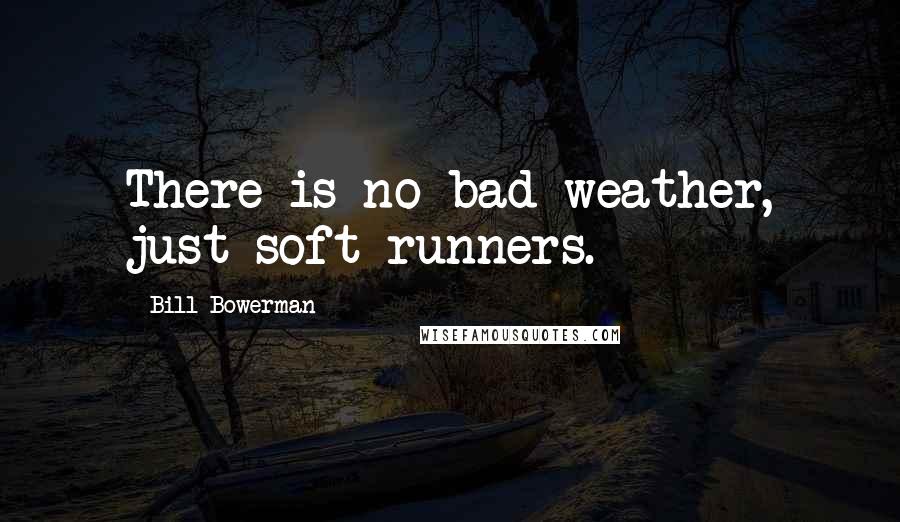 There is no bad weather, just soft runners.

Bill Bowerman

WISEFAMOUSQUOTES.COM